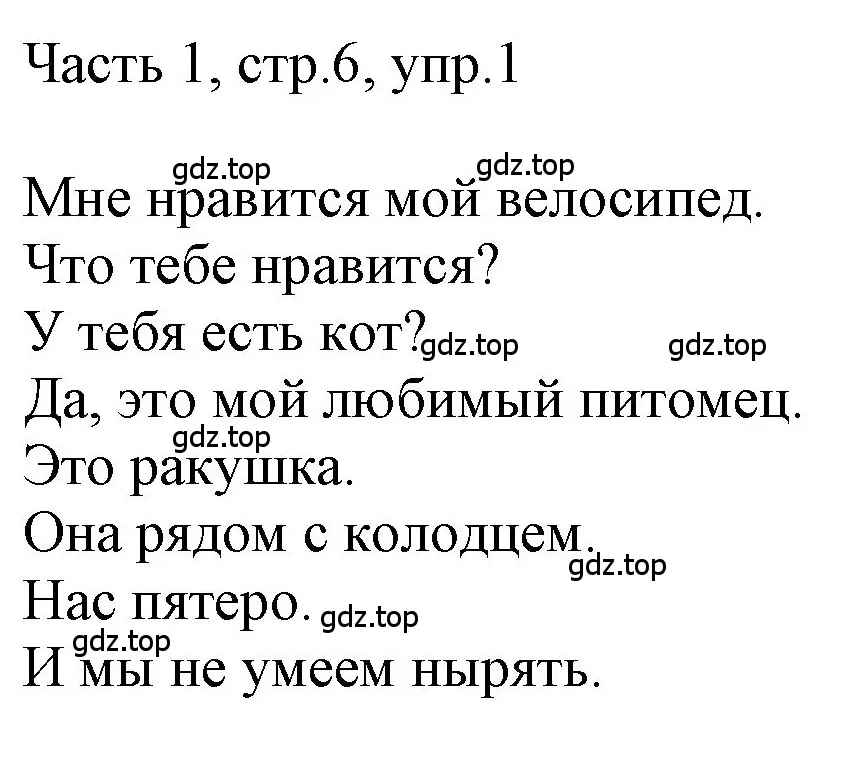 Часть 1, стр.6, упр.1

gdz.top gdz.top
Мне нравится мой велосипед.
Что тебе нравится?
У тебя есть кот? gdz.top gdz.top
Да, это мой любимый питомец.
gdz.top
Это ракушка.
Она рядом с колодцем.
gdz.top
Нас пятеро. gdz.top
gdz.top
И мы не умеем нырять.